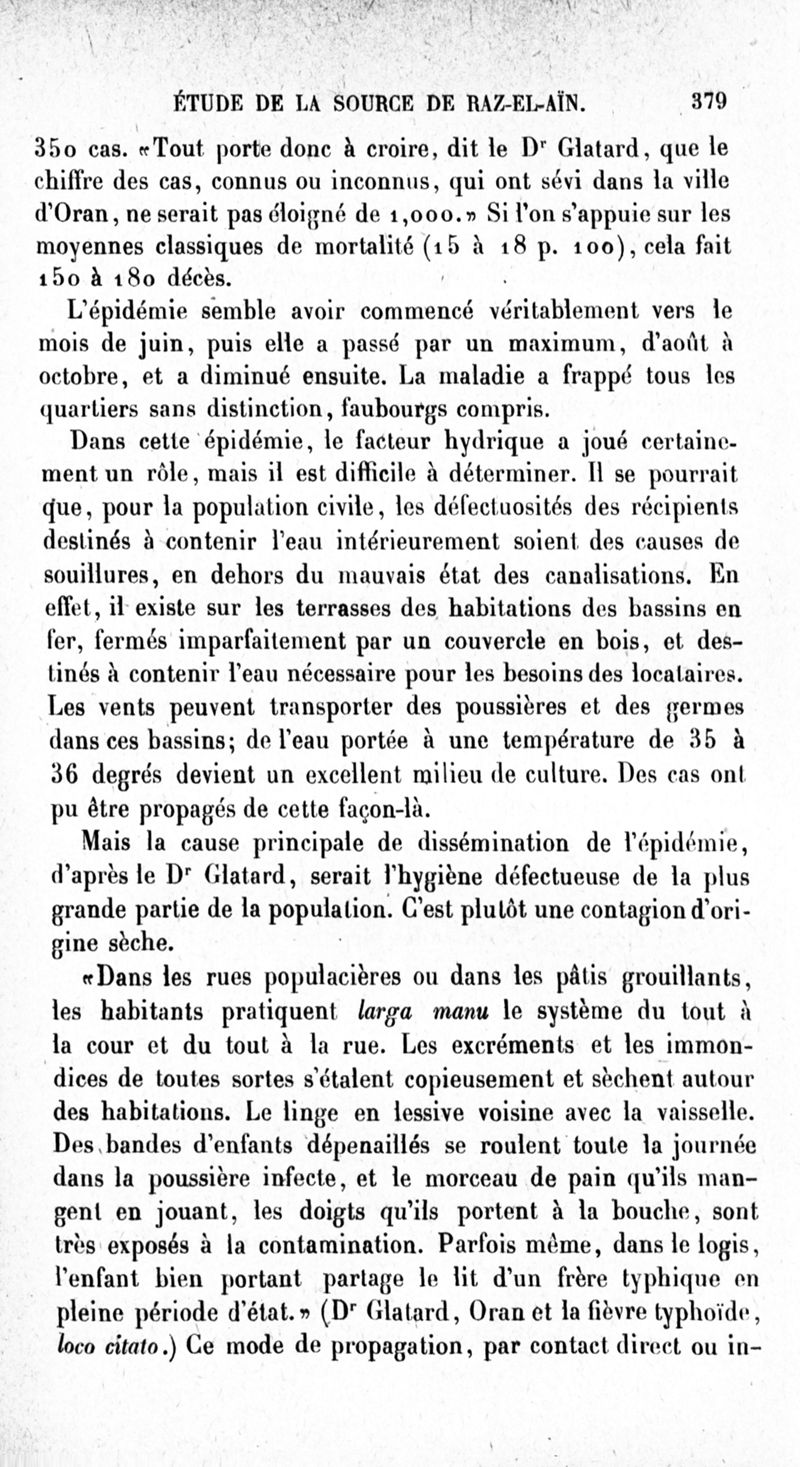 ÉTUDE DE LA SOURCE DE RAZ-EL-AÏN. 379

350 cas. «Tout porte donc à croire, dit le Dr Glatard, que le chiffre des cas, connus ou inconnus, qui ont sévi dans la ville d'Oran, ne serait pas éloigné de 1,000.» Si l'on s'appuie sur les moyennes classiques de mortalité (15 à 18 p. 100), cela fait 150 à 180 décès.

L'épidémie semble avoir commencé véritablement vers le mois de juin, puis elle a passé par un maximum, d'août à octobre, et a diminué ensuite. La maladie a frappé tous les quartiers sans distinction, faubourgs compris.

Dans cette épidémie, le facteur hydrique a joué certainement un rôle, mais il est difficile à déterminer. Il se pourrait que, pour la population civile, les défectuosités des récipients destinés à contenir l'eau intérieurement soient des causes de souillures, en dehors du mauvais état des canalisations. En effet, il existe sur les terrasses des habitations des bassins en fer, fermés imparfaitement par un couvercle en bois, et destinés à contenir l'eau nécessaire pour les besoins des locataires. Les vents peuvent transporter des poussières et des germes dans ces bassins; de l'eau portée à une température de 35 à 36 degrés devient un excellent milieu de culture. Des cas ont pu être propagés de cette façon-là.

Mais la cause principale de dissémination de l'épidémie, d'après le Dr Glatard, serait l'hygiène défectueuse de la plus grande partie de la population. C'est plutôt une contagion d'origine sèche.

«Dans les rues populacières ou dans les pâtis grouillants, les habitants pratiquent larga manu le système du tout à la cour et du tout à la rue. Les excréments et les immondices de toutes sortes s'étalent copieusement et sèchent autour des habitations. Le linge en lessive voisine avec la vaisselle. Des bandes d'enfants dépenaillés se roulent toute la journée dans la poussière infecte, et le morceau de pain qu'ils mangent en jouant, les doigts qu'ils portent à la bouche, sont très exposés à la contamination. Parfois même, dans le logis, l'enfant bien portant partage le lit d'un frère typhique en pleine période d'état.» (Dr Glatard, Oran et la fièvre typhoïde, loco citato.) Ce mode de propagation, par contact direct ou in-